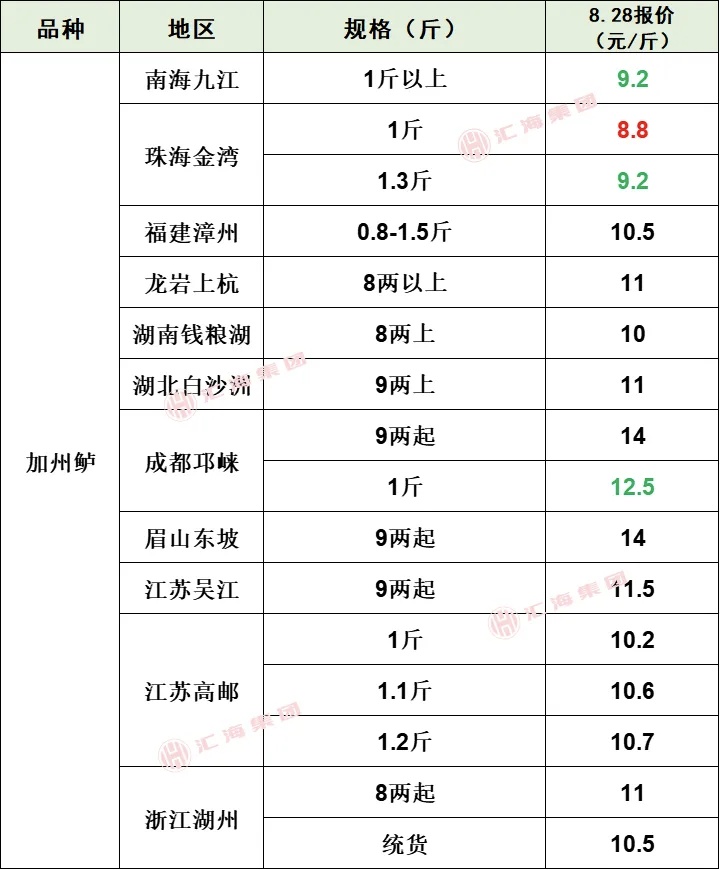 | 品种 | 地区 | 规格（斤） | 8.28报价（元/斤） |
|---|---|---|---|
| 加州鲈 | 南海九江 | 1斤以上 | 9.2 |
|  | 珠海金湾 | 1斤 | 8.8 |
|  |  | 1.3斤 | 9.2 |
|  | 福建漳州 | 0.8-1.5斤 | 10.5 |
|  | 龙岩上杭 | 8两以上 | 11 |
|  | 湖南钱粮湖 | 8两上 | 10 |
|  | 湖北白沙洲 | 9两上 | 11 |
|  | 成都邛崃 | 9两起 | 14 |
|  |  | 1斤 | 12.5 |
|  | 眉山东坡 | 9两起 | 14 |
|  | 江苏吴江 | 9两起 | 11.5 |
|  | 江苏高邮 | 1斤 | 10.2 |
|  |  | 1.1斤 | 10.6 |
|  |  | 1.2斤 | 10.7 |
|  | 浙江湖州 | 8两起 | 11 |
|  |  | 统货 | 10.5 |

汇海集团